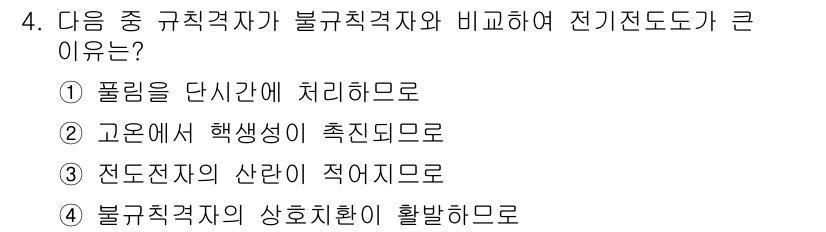 4. 다음 중 규칙격자가 불규칙격자와 비교하여 전기전도도가 큰 이유는?

① 풀림을 단시간에 처리하므로

② 고온에서 핵생성이 촉진되므로

③ 전도전자의 산란이 적어지므로

④ 불규칙격자의 상호치환이 활발하므로